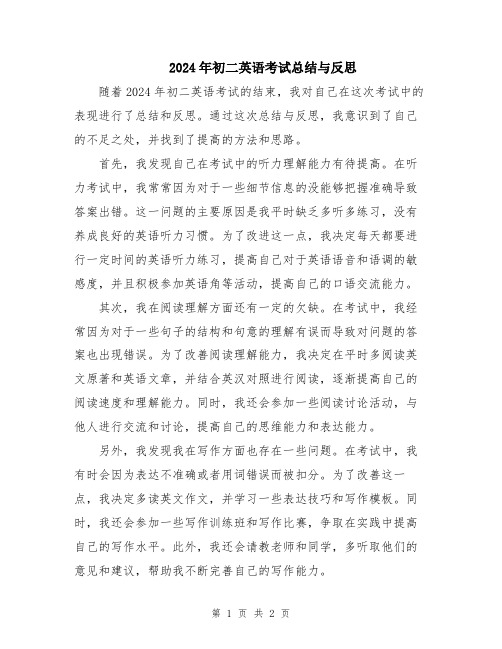 2024年初二英语考试总结与反思

随着2024年初二英语考试的结束，我对自己在这次考试中的表现进行了总结和反思。通过这次总结与反思，我意识到了自己的不足之处，并找到了提高的方法和思路。

首先，我发现自己在考试中的听力理解能力有待提高。在听力考试中，我常常因为对于一些细节信息的没能够把握准确导致答案出错。这一问题的主要原因是我平时缺乏多听多练习，没有养成良好的英语听力习惯。为了改进这一点，我决定每天都要进行一定时间的英语听力练习，提高自己对于英语语音和语调的敏感度，并且积极参加英语角等活动，提高自己的口语交流能力。

其次，我在阅读理解方面还有一定的欠缺。在考试中，我经常因为对于一些句子的结构和句意的理解有误而导致对问题的答案也出现错误。为了改善阅读理解能力，我决定在平时多阅读英文原著和英语文章，并结合英汉对照进行阅读，逐渐提高自己的阅读速度和理解能力。同时，我还会参加一些阅读讨论活动，与他人进行交流和讨论，提高自己的思维能力和表达能力。

另外，我发现我在写作方面也存在一些问题。在考试中，我有时会因为表达不准确或者用词错误而被扣分。为了改善这一点，我决定多读英文作文，并学习一些表达技巧和写作模板。同时，我还会参加一些写作训练班和写作比赛，争取在实践中提高自己的写作水平。此外，我还会请教老师和同学，多听取他们的意见和建议，帮助我不断完善自己的写作能力。

第 1 页 共 2 页